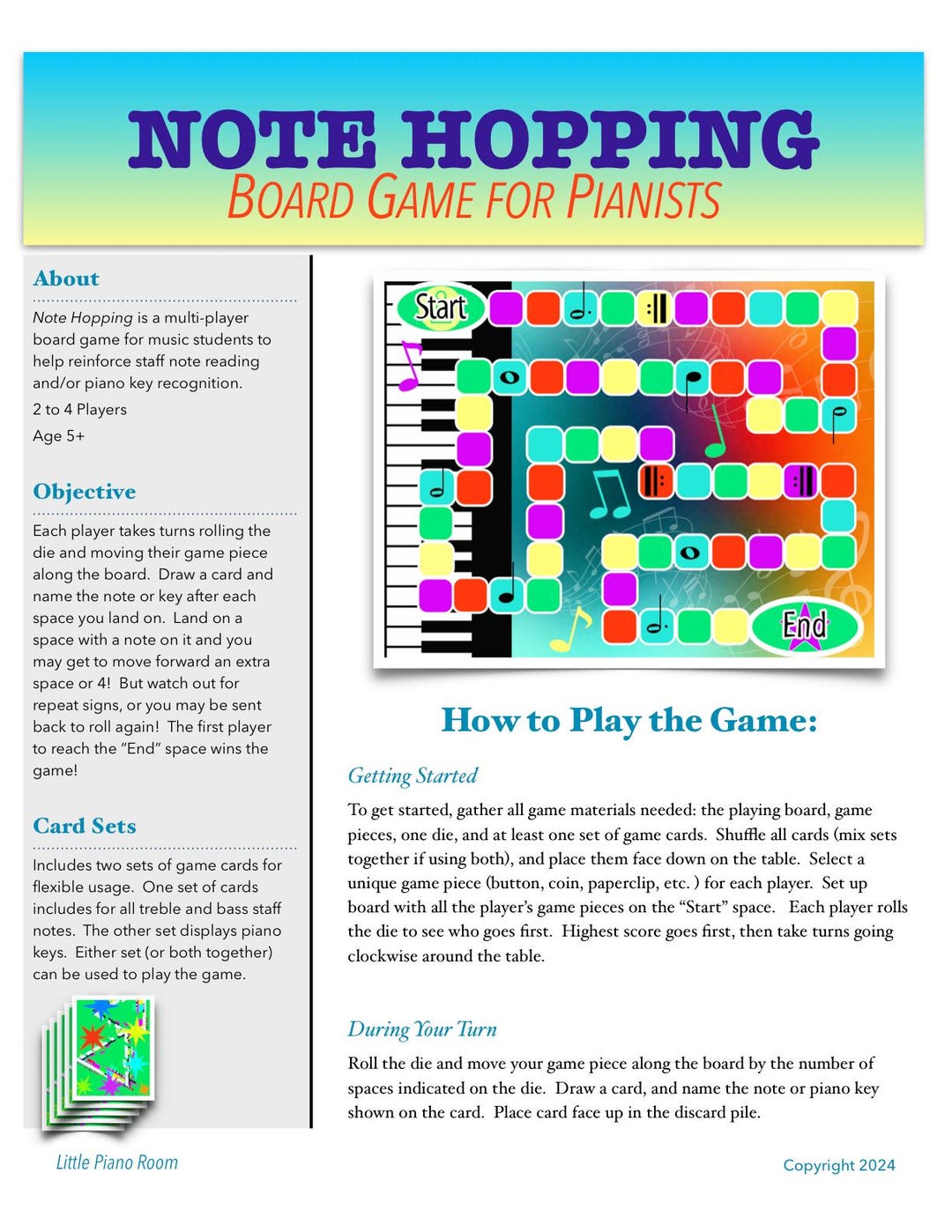 NOTE HOPPING
BOARD GAME FOR PIANISTS

About

Note Hopping is a multi-player board game for music students to help reinforce staff note reading and/or piano key recognition.

2 to 4 Players

Age 5+

Objective

Each player takes turns rolling the die and moving their game piece along the board. Draw a card and name the note or key after each space you land on. Land on a space with a note on it and you may get to move forward an extra space or 4! But watch out for repeat signs, or you may be sent back to roll again! The first player to reach the "End" space wins the game!

Card Sets

Includes two sets of game cards for flexible usage. One set of cards includes for all treble and bass staff notes. The other set displays piano keys. Either set (or both together) can be used to play the game.

Start

End

How to Play the Game:

Getting Started

To get started, gather all game materials needed: the playing board, game pieces, one die, and at least one set of game cards. Shuffle all cards (mix sets together if using both), and place them face down on the table. Select a unique game piece (button, coin, paperclip, etc. ) for each player. Set up board with all the player's game pieces on the "Start" space. Each player rolls the die to see who goes first. Highest score goes first, then take turns going clockwise around the table.

During Your Turn

Roll the die and move your game piece along the board by the number of spaces indicated on the die. Draw a card, and name the note or piano key shown on the card. Place card face up in the discard pile.

Little Piano Room

Copyright 2024